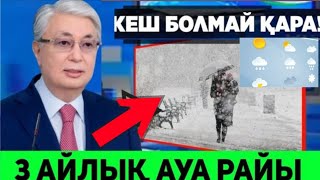 КЕШ БОЛМАЙ ҚАРА!

3 АЙЛЫҚ АУА РАЙЫ